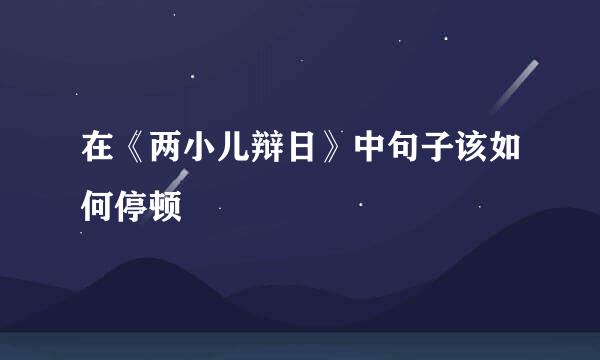 在《两小儿辩日》中句子该如何停顿